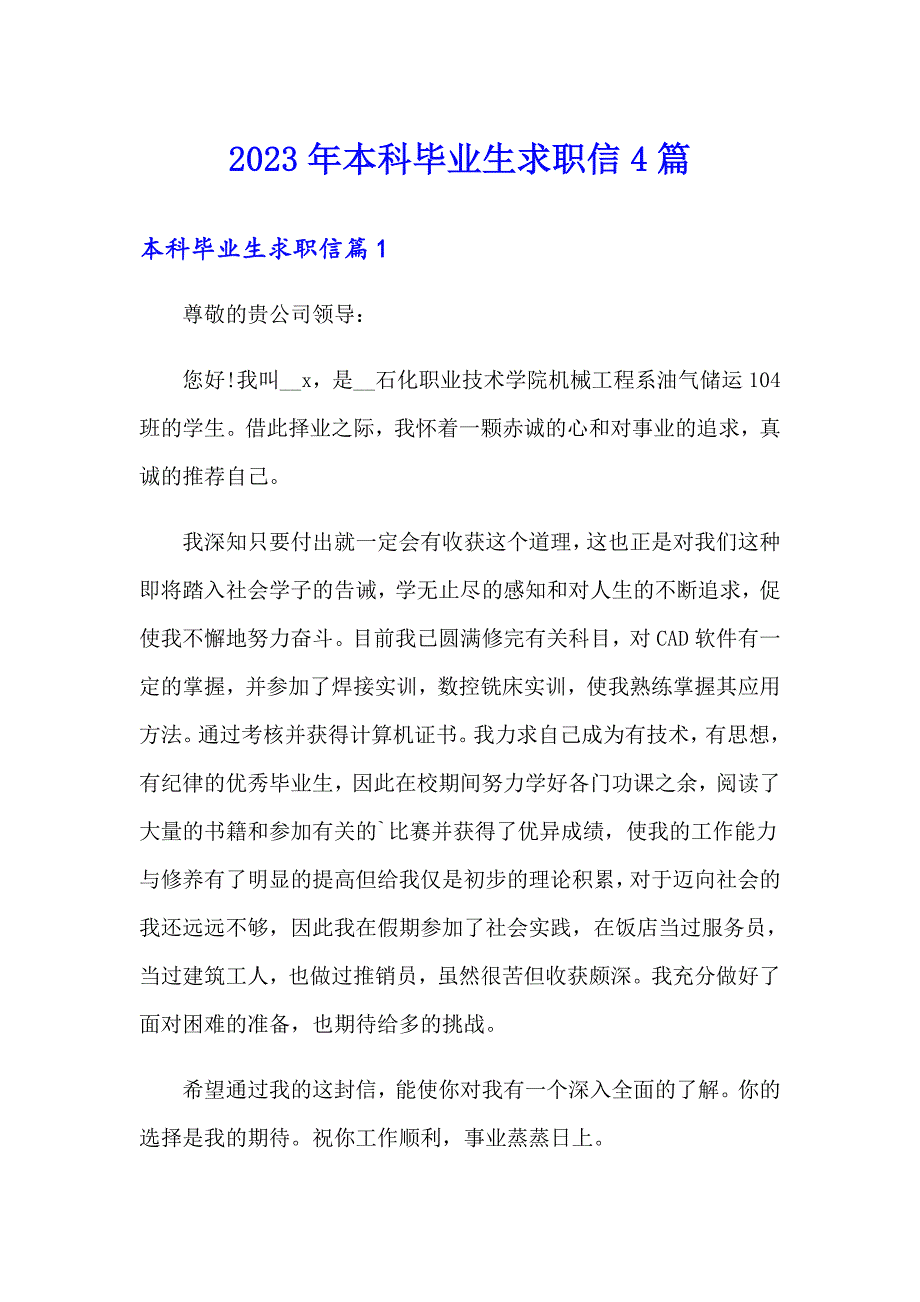 2023年本科毕业生求职信4篇

本科毕业生求职信篇1

尊敬的贵公司领导：

您好!我叫__x，是__石化职业技术学院机械工程系油气储运104班的学生。借此择业之际，我怀着一颗赤诚的心和对事业的追求，真诚的推荐自己。

我深知只要付出就一定会有收获这个道理，这也正是对我们这种即将踏入社会学子的告诫，学无止尽的感知和对人生的不断追求，促使我不懈地努力奋斗。目前我已圆满修完有关科目，对CAD软件有一定的掌握，并参加了焊接实训，数控铣床实训，使我熟练掌握其应用方法。通过考核并获得计算机证书。我力求自己成为有技术，有思想，有纪律的优秀毕业生，因此在校期间努力学好各门功课之余，阅读了大量的书籍和参加有关的`比赛并获得了优异成绩，使我的工作能力与修养有了明显的提高但给我仅是初步的理论积累，对于迈向社会的我还远远不够，因此我在假期参加了社会实践，在饭店当过服务员，当过建筑工人，也做过推销员，虽然很苦但收获颇深。我充分做好了面对困难的准备，也期待给多的挑战。

希望通过我的这封信，能使你对我有一个深入全面的了解。你的选择是我的期待。祝你工作顺利，事业蒸蒸日上。